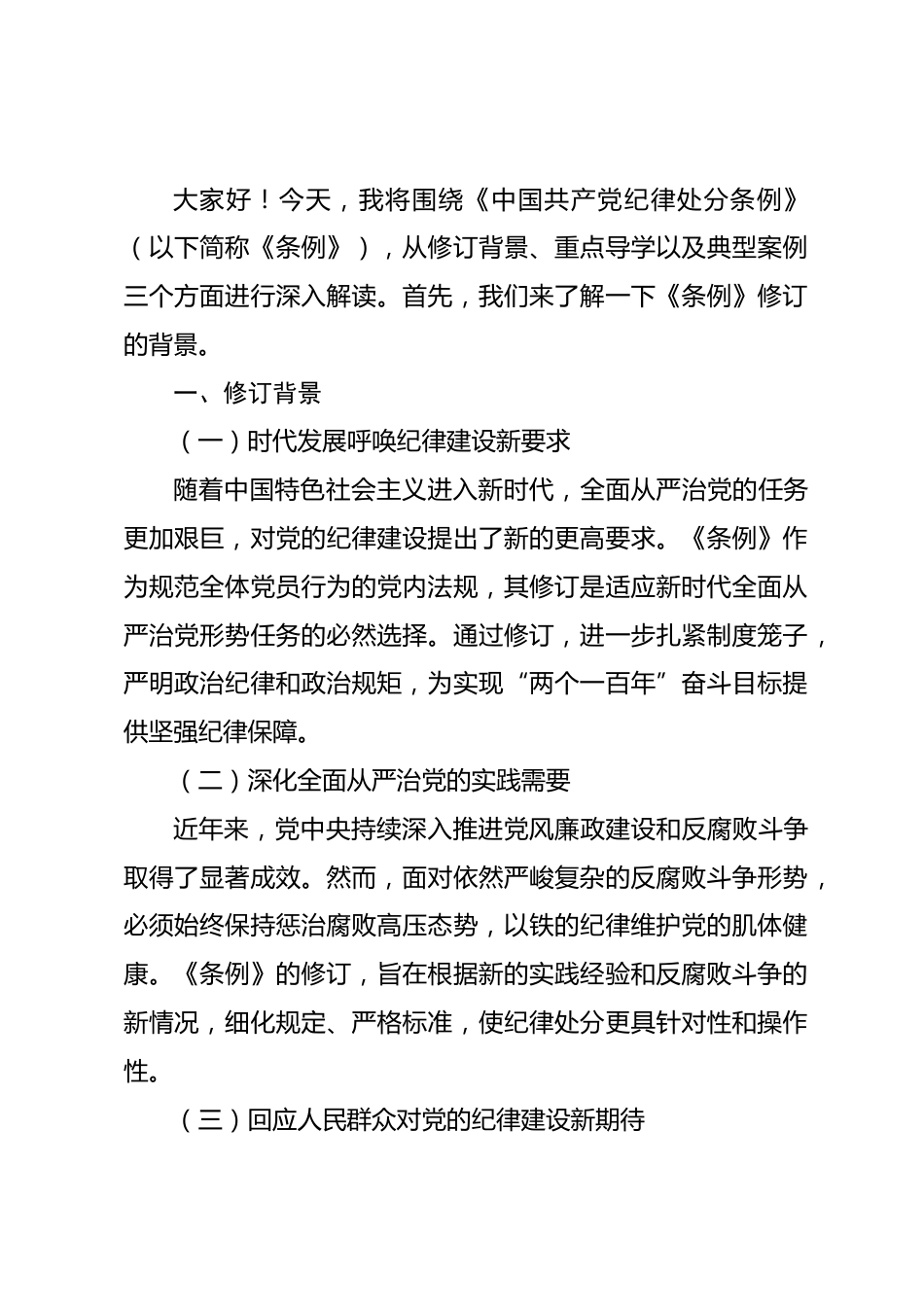 大家好！今天，我将围绕《中国共产党纪律处分条例》（以下简称《条例》），从修订背景、重点导学以及典型案例三个方面进行深入解读。首先，我们来了解一下《条例》修订的背景。

一、修订背景

（一）时代发展呼唤纪律建设新要求

随着中国特色社会主义进入新时代，全面从严治党的任务更加艰巨，对党的纪律建设提出了新的更高要求。《条例》作为规范全体党员行为的党内法规，其修订是适应新时代全面从严治党形势任务的必然选择。通过修订，进一步扎紧制度笼子，严明政治纪律和政治规矩，为实现“两个一百年”奋斗目标提供坚强纪律保障。

（二）深化全面从严治党的实践需要

近年来，党中央持续深入推进党风廉政建设和反腐败斗争取得了显著成效。然而，面对依然严峻复杂的反腐败斗争形势，必须始终保持惩治腐败高压态势，以铁的纪律维护党的肌体健康。《条例》的修订，旨在根据新的实践经验和反腐败斗争的新情况，细化规定、严格标准，使纪律处分更具针对性和操作性。

（三）回应人民群众对党的纪律建设新期待